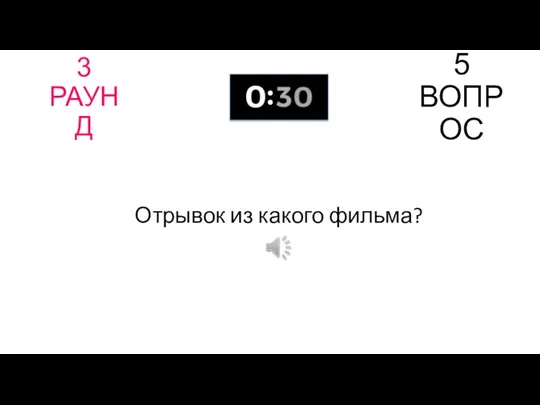 3
РАУНД

0:30

5
ВОПРОС

Отрывок из какого фильма?